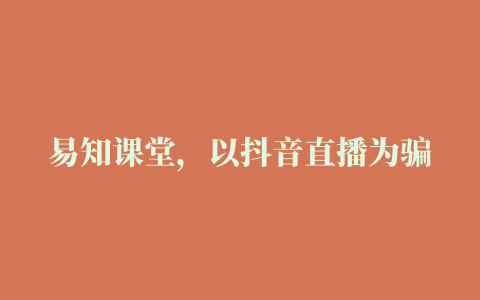 易知课堂，以抖音直播为骗